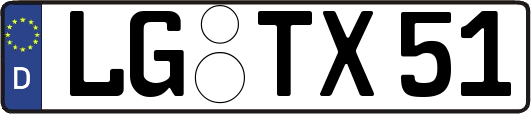 D
LG TX 51